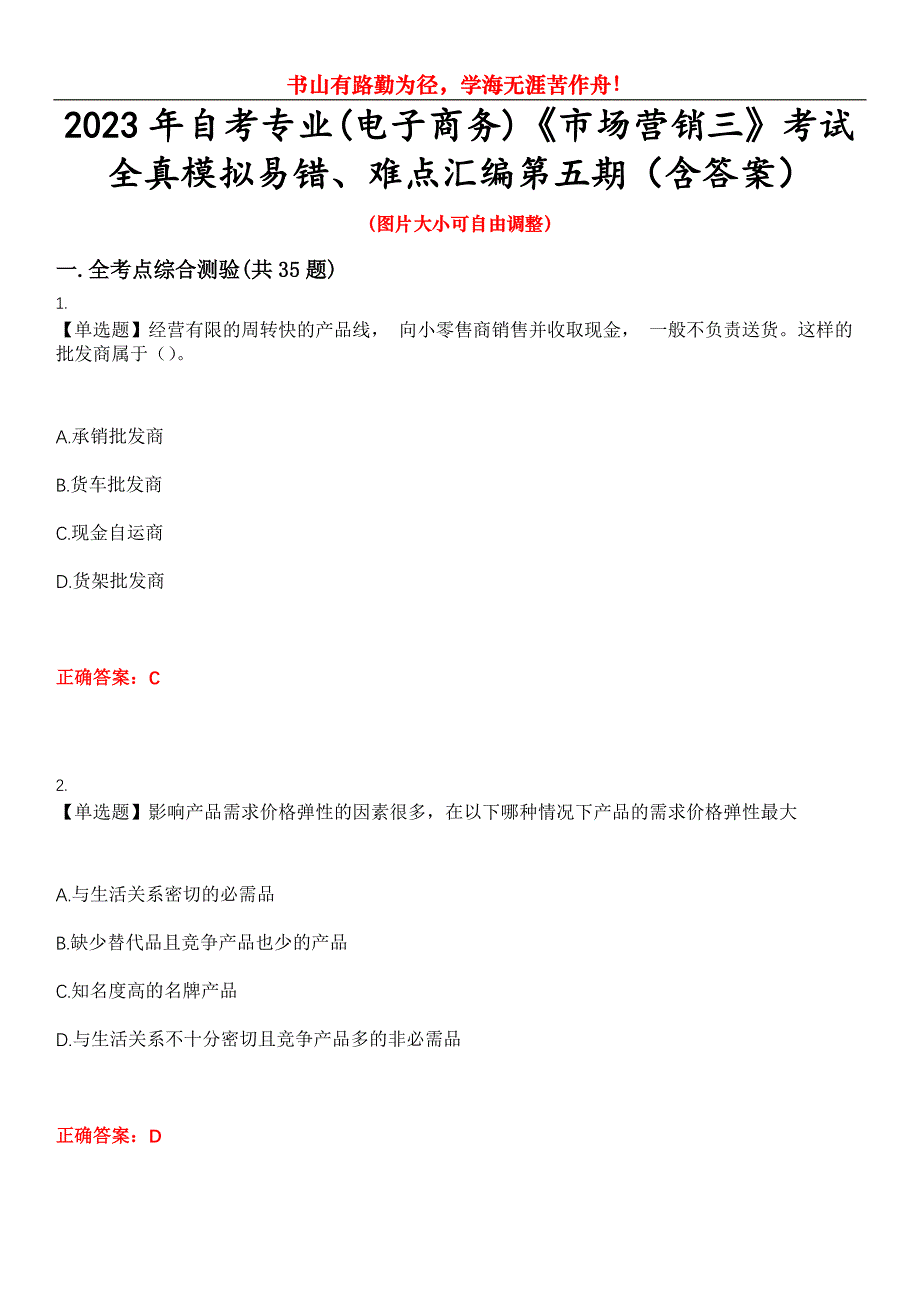 书山有路勤为径，学海无涯苦作舟！

2023年自考专业(电子商务)《市场营销三》考试全真模拟易错、难点汇编第五期（含答案）

（图片大小可自由调整）

一.全考点综合测验(共35题)

1.
【单选题】经营有限的周转快的产品线， 向小零售商销售并收取现金， 一般不负责送货。这样的批发商属于（）。

A.承销批发商

B.货车批发商

C.现金自运商

D.货架批发商

正确答案：C

2.
【单选题】影响产品需求价格弹性的因素很多，在以下哪种情况下产品的需求价格弹性最大

A.与生活关系密切的必需品

B.缺少替代品且竞争产品也少的产品

C.知名度高的名牌产品

D.与生活关系不十分密切且竞争产品多的非必需品

正确答案：D